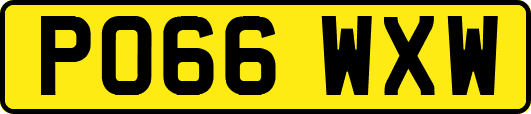 PO66 WXW